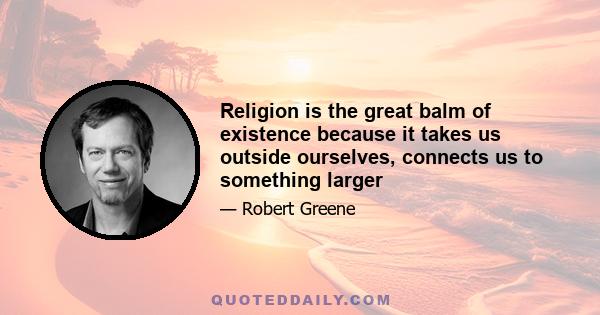 Religion is the great balm of existence because it takes us outside ourselves, connects us to something larger

— Robert Greene

QUOTEDDAILY.COM